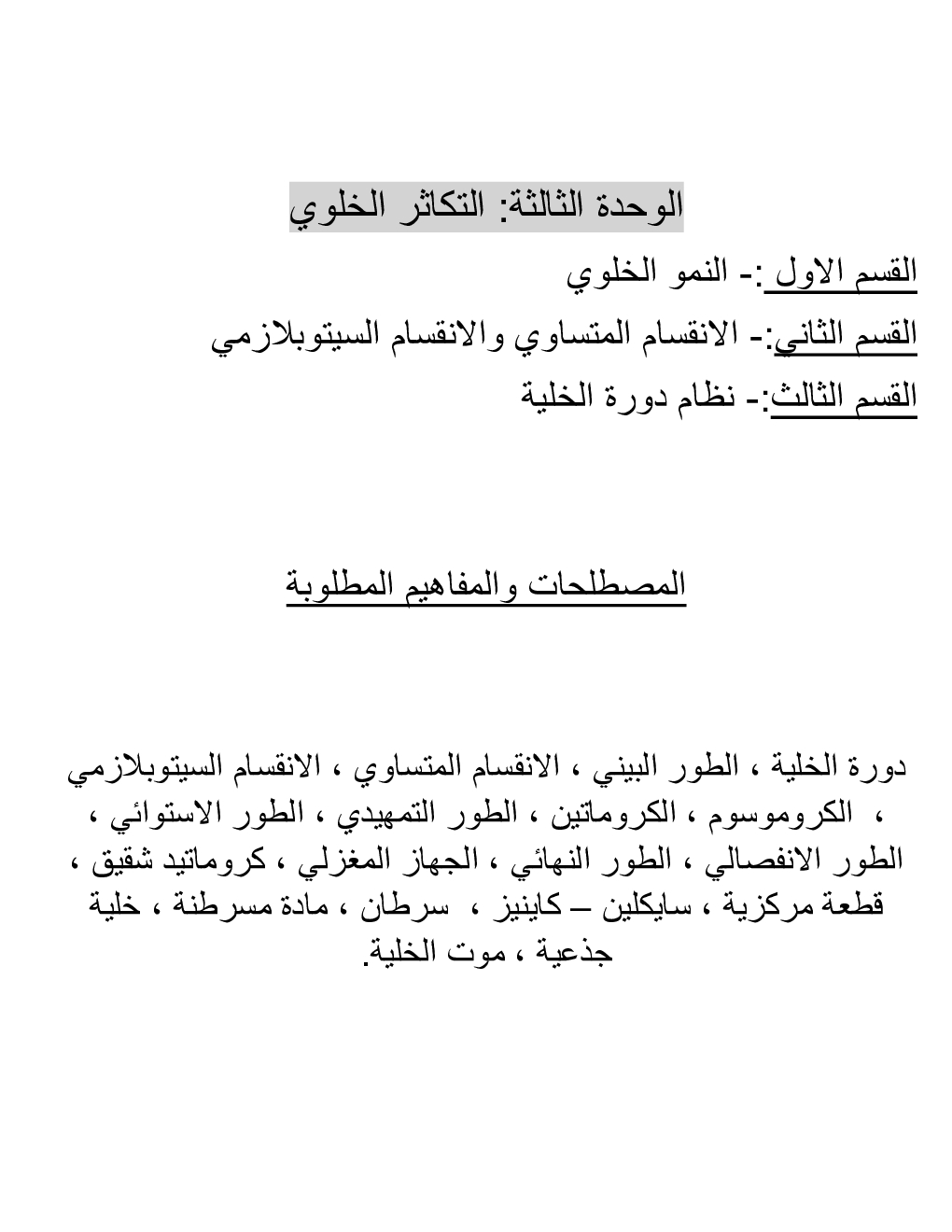 الوحدة الثالثة: التكاثر الخلوي

القسم الاول :- النمو الخلوي

القسم الثاني:- الانقسام المتساوي والانقسام السيتوبلازمي

القسم الثالث:- نظام دورة الخلية

المصطلحات والمفاهيم المطلوبة

دورة الخلية ، الطور البيني ، الانقسام المتساوي ، الانقسام السيتوبلازمي ، الكروموسوم ، الكروماتين ، الطور التمهيدي ، الطور الاستوائي ، الطور الانفصالي ، الطور النهائي ، الجهاز المغزلي ، كروماتيد شقيق ، قطعة مركزية ، سايكلين – كاينيز ، سرطان ، مادة مسرطنة ، خلية جذعية ، موت الخلية.